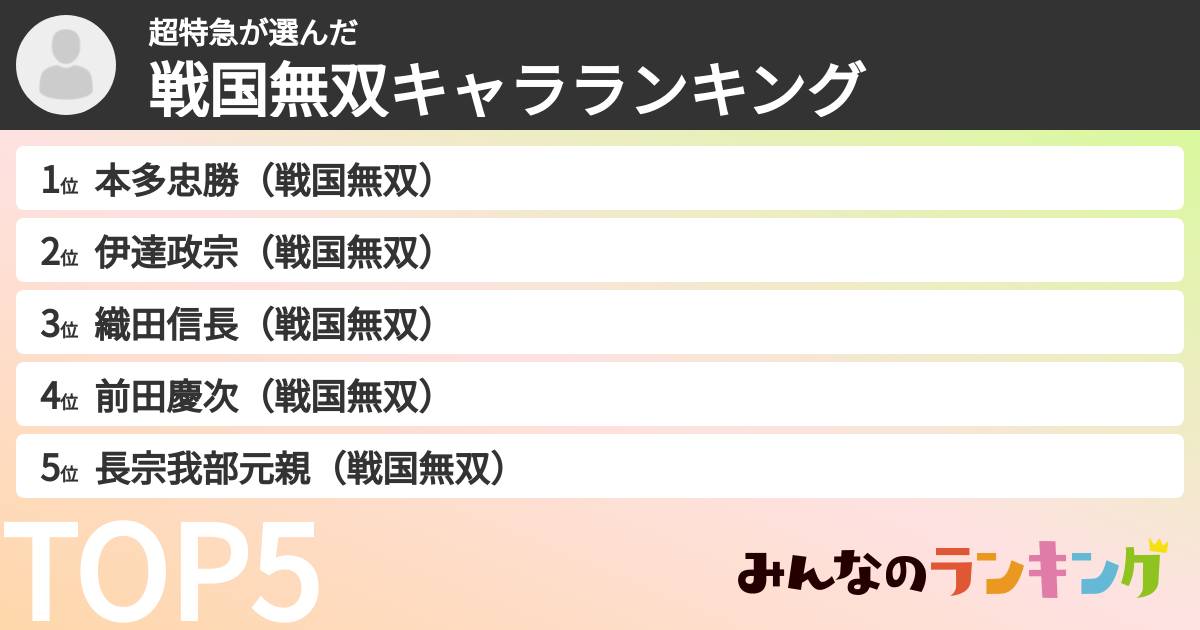 超特急が選んだ
戦国無双キャラランキング

1位 本多忠勝（戦国無双）
2位 伊達政宗（戦国無双）
3位 織田信長（戦国無双）
4位 前田慶次（戦国無双）
5位 長宗我部元親（戦国無双）

TOP5

みんなのランキング